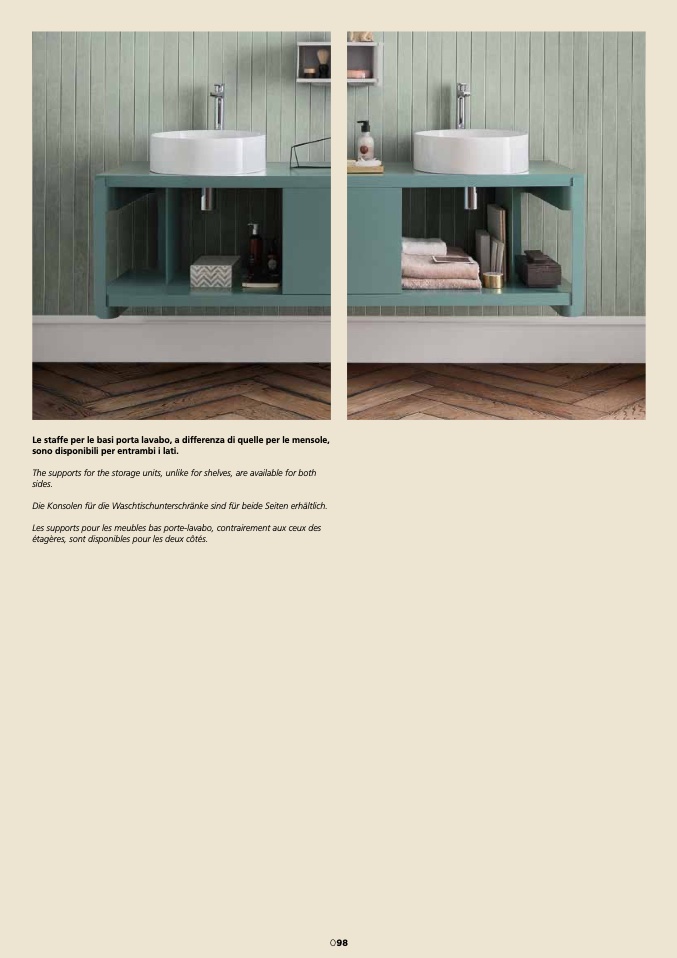 Le staffe per le basi porta lavabo, a differenza di quelle per le mensole, sono disponibili per entrambi i lati.

The supports for the storage units, unlike for shelves, are available for both sides.

Die Konsolen für die Waschtischunterschränke sind für beide Seiten erhältlich.

Les supports pour les meubles bas porte-lavabo, contrairement aux ceux des étagères, sont disponibles pour les deux côtés.

098